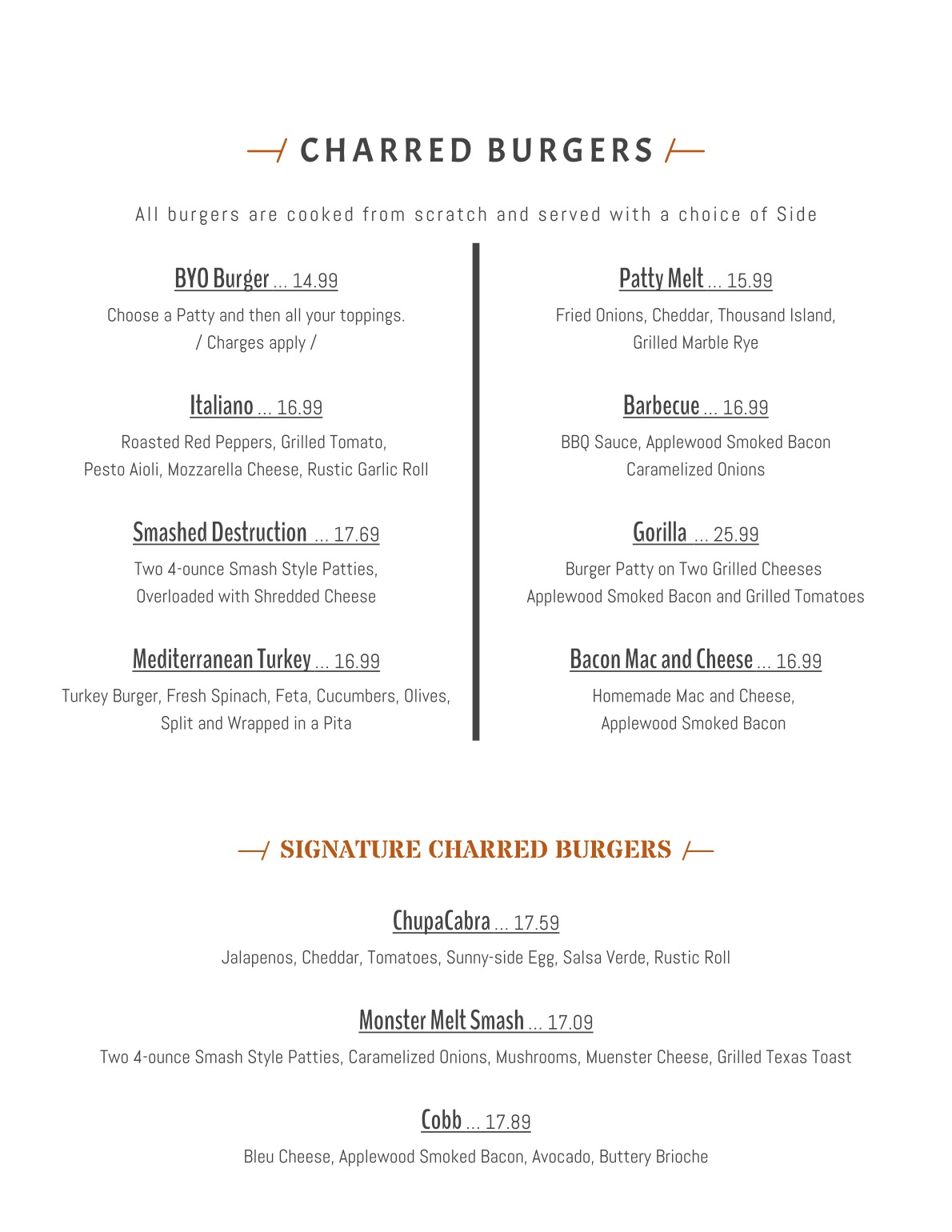 CHARRED BURGERS

All burgers are cooked from scratch and served with a choice of Side

BYO Burger ... 14.99
Choose a Patty and then all your toppings.
/ Charges apply /

Italiano ... 16.99
Roasted Red Peppers, Grilled Tomato,
Pesto Aioli, Mozzarella Cheese, Rustic Garlic Roll

Smashed Destruction ... 17.69
Two 4-ounce Smash Style Patties,
Overloaded with Shredded Cheese

Mediterranean Turkey ... 16.99
Turkey Burger, Fresh Spinach, Feta, Cucumbers, Olives,
Split and Wrapped in a Pita

Patty Melt ... 15.99
Fried Onions, Cheddar, Thousand Island,
Grilled Marble Rye

Barbecue ... 16.99
BBQ Sauce, Applewood Smoked Bacon
Caramelized Onions

Gorilla ... 25.99
Burger Patty on Two Grilled Cheeses
Applewood Smoked Bacon and Grilled Tomatoes

Bacon Mac and Cheese ... 16.99
Homemade Mac and Cheese,
Applewood Smoked Bacon

SIGNATURE CHARRED BURGERS

ChupaCabra ... 17.59
Jalapenos, Cheddar, Tomatoes, Sunny-side Egg, Salsa Verde, Rustic Roll

Monster Melt Smash ... 17.09
Two 4-ounce Smash Style Patties, Caramelized Onions, Mushrooms, Muenster Cheese, Grilled Texas Toast

Cobb ... 17.89
Bleu Cheese, Applewood Smoked Bacon, Avocado, Buttery Brioche